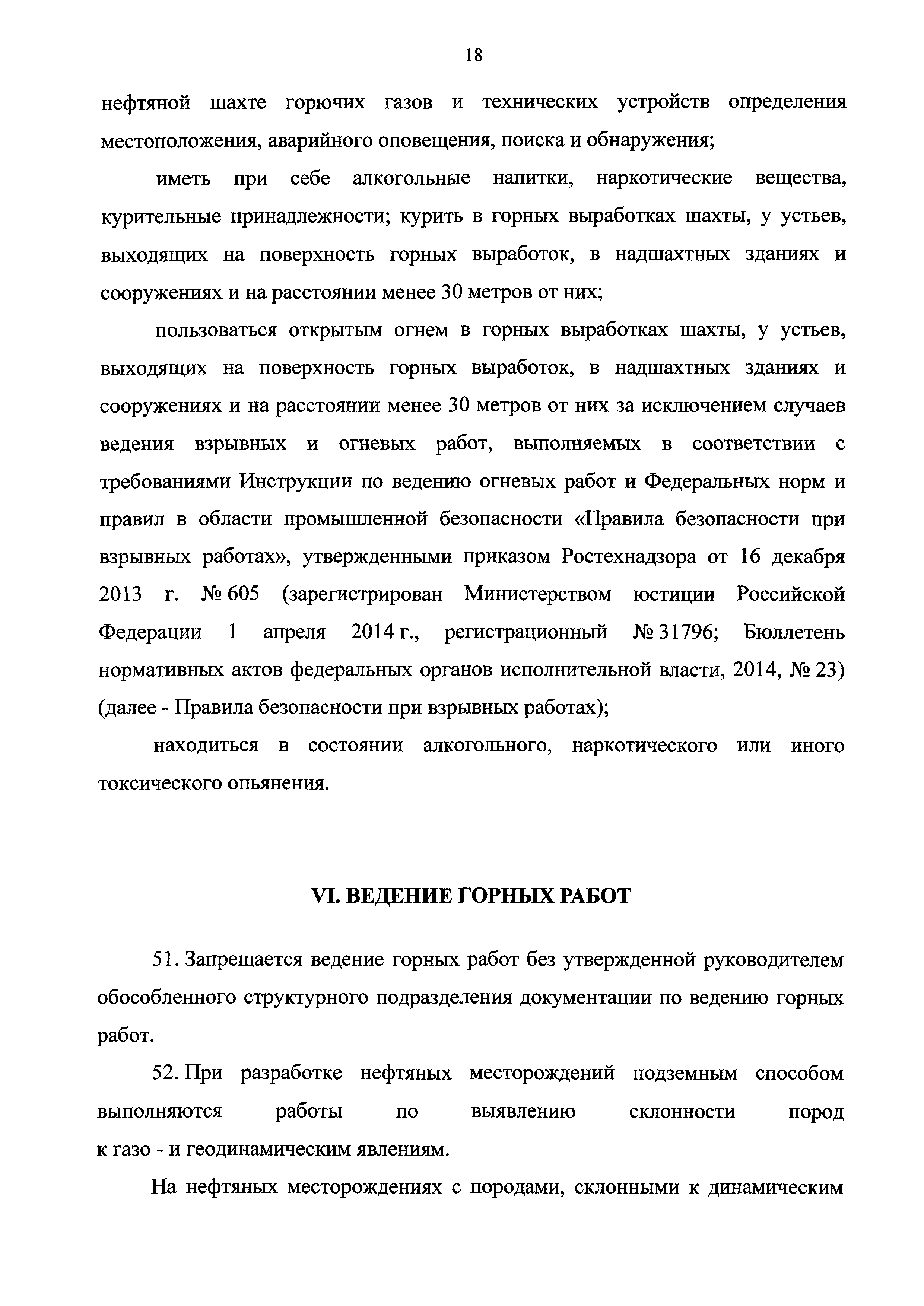 18

нефтяной шахте горючих газов и технических устройств определения местоположения, аварийного оповещения, поиска и обнаружения;

иметь при себе алкогольные напитки, наркотические вещества, курительные принадлежности; курить в горных выработках шахты, у устьев, выходящих на поверхность горных выработок, в надшахтных зданиях и сооружениях и на расстоянии менее 30 метров от них;

пользоваться открытым огнем в горных выработках шахты, у устьев, выходящих на поверхность горных выработок, в надшахтных зданиях и сооружениях и на расстоянии менее 30 метров от них за исключением случаев ведения взрывных и огневых работ, выполняемых в соответствии с требованиями Инструкции по ведению огневых работ и Федеральных норм и правил в области промышленной безопасности «Правила безопасности при взрывных работах», утвержденными приказом Ростехнадзора от 16 декабря 2013 г. № 605 (зарегистрирован Министерством юстиции Российской Федерации 1 апреля 2014 г., регистрационный № 31796; Бюллетень нормативных актов федеральных органов исполнительной власти, 2014, № 23) (далее - Правила безопасности при взрывных работах);

находиться в состоянии алкогольного, наркотического или иного токсического опьянения.

VI. ВЕДЕНИЕ ГОРНЫХ РАБОТ

51. Запрещается ведение горных работ без утвержденной руководителем обособленного структурного подразделения документации по ведению горных работ.

52. При разработке нефтяных месторождений подземным способом выполняются работы по выявлению склонности пород к газо - и геодинамическим явлениям.

На нефтяных месторождениях с породами, склонными к динамическим